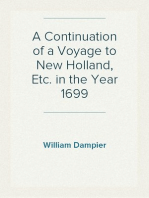 A Continuation of a Voyage to New Holland, Etc. in the Year 1699

William Dampier